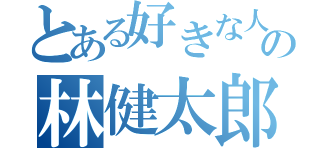 とある好きな人の
林健太郎